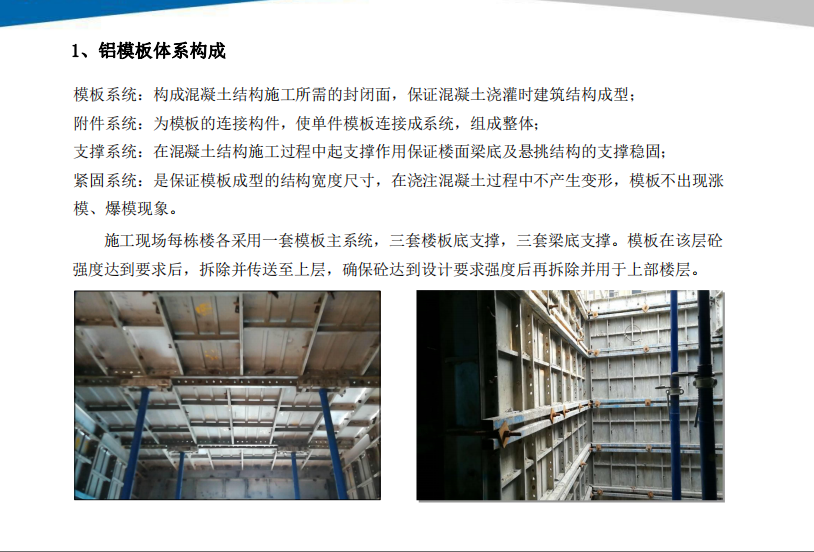 1、铝模板体系构成

模板系统：构成混凝土结构施工所需的封闭面，保证混凝土浇灌时建筑结构成型；

附件系统：为模板的连接构件，使单件模板连接成系统，组成整体；

支撑系统：在混凝土结构施工过程中起支撑作用保证楼面梁底及悬挑结构的支撑稳固；

紧固系统：是保证模板成型的结构宽度尺寸，在浇注混凝土过程中不产生变形，模板不出现涨模、爆模现象。

施工现场每栋楼各采用一套模板主系统，三套楼板底支撑，三套梁底支撑。模板在该层砼强度达到要求后，拆除并传送至上层，确保砼达到设计要求强度后再拆除并用于上部楼层。